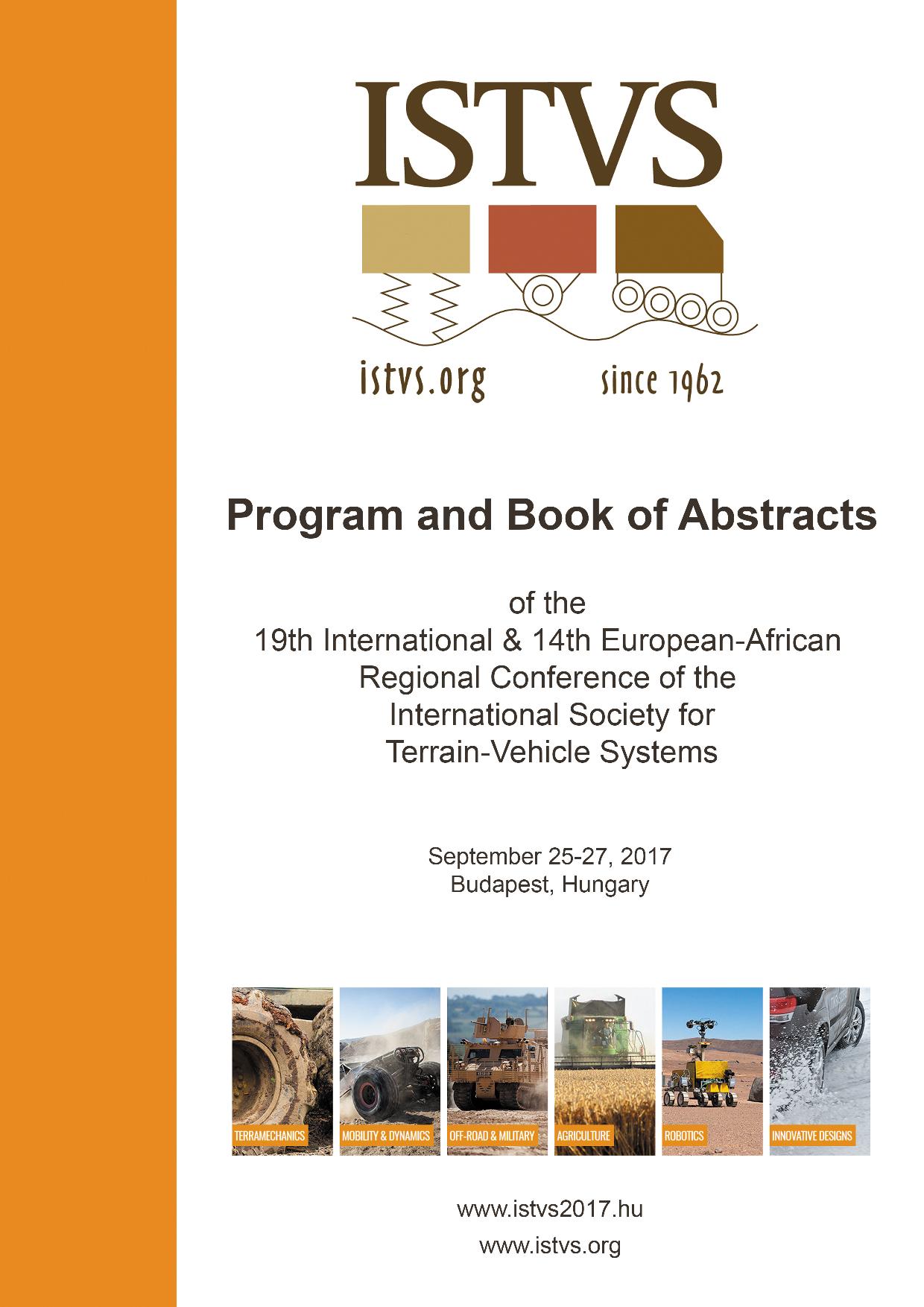 ISTVS

istvs.org

since 1962

Program and Book of Abstracts

of the
19th International & 14th European-African
Regional Conference of the
International Society for
Terrain-Vehicle Systems

September 25-27, 2017
Budapest, Hungary

TERRAMECHANICS

MOBILITY & DYNAMICS

OFF-ROAD & MILITARY

AGRICULTURE

ROBOTICS

INNOVATIVE DESIGNS

www.istvs2017.hu
www.istvs.org